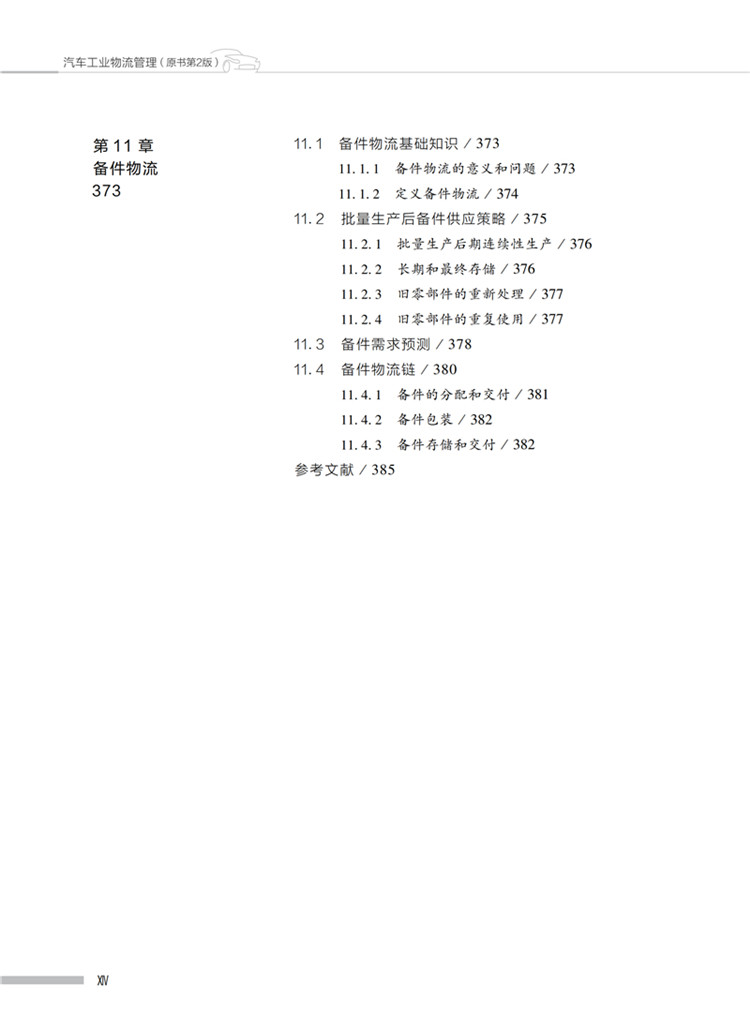 汽车工业物流管理（原书第2版）

第 11 章
备件物流
373

11.1 备件物流基础知识 / 373
11.1.1 备件物流的意义和问题 / 373
11.1.2 定义备件物流 / 374
11.2 批量生产后备件供应策略 / 375
11.2.1 批量生产后期连续性生产 / 376
11.2.2 长期和最终存储 / 376
11.2.3 旧零部件的重新处理 / 377
11.2.4 旧零部件的重复使用 / 377
11.3 备件需求预测 / 378
11.4 备件物流链 / 380
11.4.1 备件的分配和交付 / 381
11.4.2 备件包装 / 382
11.4.3 备件存储和交付 / 382
参考文献 / 385

XIV